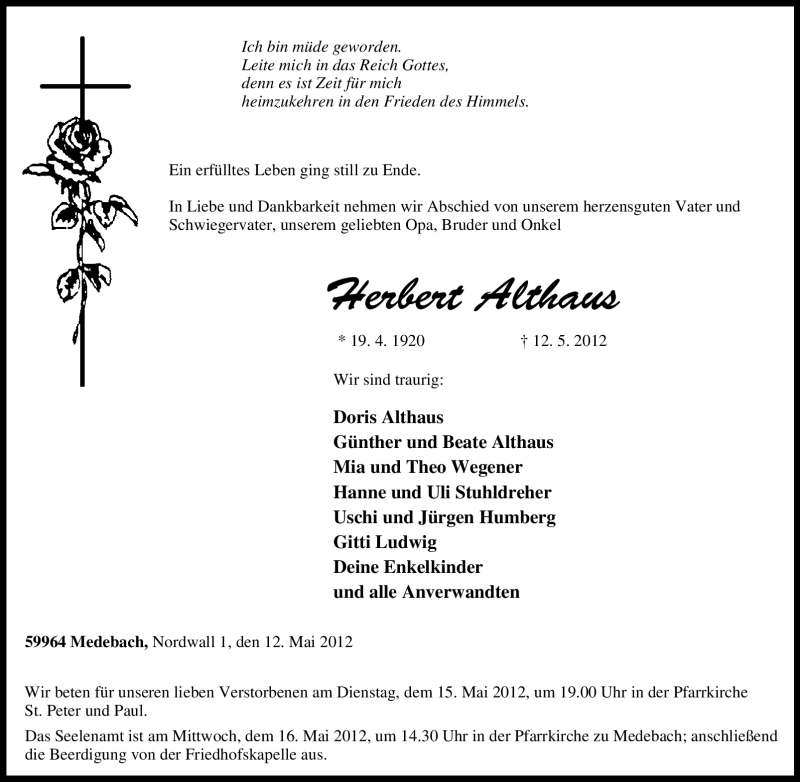 Ich bin müde geworden.
Leite mich in das Reich Gottes,
denn es ist Zeit für mich
heimzukehren in den Frieden des Himmels.

Ein erfülltes Leben ging still zu Ende.

In Liebe und Dankbarkeit nehmen wir Abschied von unserem herzensguten Vater und Schwiegervater, unserem geliebten Opa, Bruder und Onkel

Herbert Althaus

* 19. 4. 1920 † 12. 5. 2012

Wir sind traurig:

Doris Althaus
Günther und Beate Althaus
Mia und Theo Wegener
Hanne und Uli Stuhldreher
Uschi und Jürgen Humberg
Gitti Ludwig
Deine Enkelkinder
und alle Anverwandten

59964 Medebach, Nordwall 1, den 12. Mai 2012

Wir beten für unseren lieben Verstorbenen am Dienstag, dem 15. Mai 2012, um 19.00 Uhr in der Pfarrkirche St. Peter und Paul.

Das Seelenamt ist am Mittwoch, dem 16. Mai 2012, um 14.30 Uhr in der Pfarrkirche zu Medebach; anschließend die Beerdigung von der Friedhofskapelle aus.